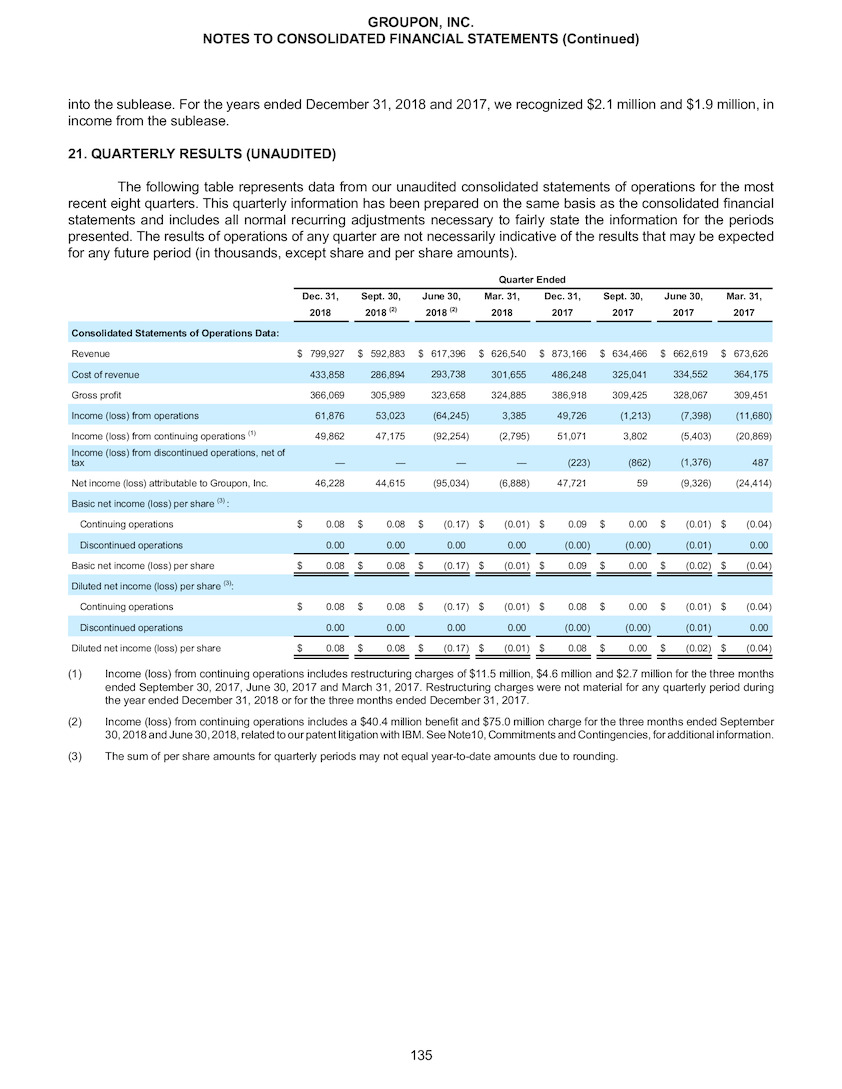 GROUPON, INC.
NOTES TO CONSOLIDATED FINANCIAL STATEMENTS (Continued)

into the sublease. For the years ended December 31, 2018 and 2017, we recognized \$2.1 million and \$1.9 million, in income from the sublease.

21. QUARTERLY RESULTS (UNAUDITED)

The following table represents data from our unaudited consolidated statements of operations for the most recent eight quarters. This quarterly information has been prepared on the same basis as the consolidated financial statements and includes all normal recurring adjustments necessary to fairly state the information for the periods presented. The results of operations of any quarter are not necessarily indicative of the results that may be expected for any future period (in thousands, except share and per share amounts).

Quarter Ended

| | Dec. 31, 2018 | Sept. 30, 2018 $^{(2)}$ | June 30, 2018 $^{(2)}$ | Mar. 31, 2018 | Dec. 31, 2017 | Sept. 30, 2017 | June 30, 2017 | Mar. 31, 2017 |
|---|---|---|---|---|---|---|---|---|
| Consolidated Statements of Operations Data: | | | | | | | | |
| Revenue | \$ 799,927 | \$ 592,883 | \$ 617,396 | \$ 626,540 | \$ 873,166 | \$ 634,466 | \$ 662,619 | \$ 673,626 |
| Cost of revenue | 433,858 | 286,894 | 293,738 | 301,655 | 486,248 | 325,041 | 334,552 | 364,175 |
| Gross profit | 366,069 | 305,989 | 323,658 | 324,885 | 386,918 | 309,425 | 328,067 | 309,451 |
| Income (loss) from operations | 61,876 | 53,023 | (64,245) | 3,385 | 49,726 | (1,213) | (7,398) | (11,680) |
| Income (loss) from continuing operations $^{(1)}$ | 49,862 | 47,175 | (92,254) | (2,795) | 51,071 | 3,802 | (5,403) | (20,869) |
| Income (loss) from discontinued operations, net of tax | — | — | — | — | (223) | (862) | (1,376) | 487 |
| Net income (loss) attributable to Groupon, Inc. | 46,228 | 44,615 | (95,034) | (6,888) | 47,721 | 59 | (9,326) | (24,414) |
| Basic net income (loss) per share $^{(3)}$: | | | | | | | | |
| Continuing operations | \$ 0.08 | \$ 0.08 | \$ (0.17) | \$ (0.01) | \$ 0.09 | \$ 0.00 | \$ (0.01) | \$ (0.04) |
| Discontinued operations | 0.00 | 0.00 | 0.00 | 0.00 | (0.00) | (0.00) | (0.01) | 0.00 |
| Basic net income (loss) per share | \$ 0.08 | \$ 0.08 | \$ (0.17) | \$ (0.01) | \$ 0.09 | \$ 0.00 | \$ (0.02) | \$ (0.04) |
| Diluted net income (loss) per share $^{(3)}$: | | | | | | | | |
| Continuing operations | \$ 0.08 | \$ 0.08 | \$ (0.17) | \$ (0.01) | \$ 0.08 | \$ 0.00 | \$ (0.01) | \$ (0.04) |
| Discontinued operations | 0.00 | 0.00 | 0.00 | 0.00 | (0.00) | (0.00) | (0.01) | 0.00 |
| Diluted net income (loss) per share | \$ 0.08 | \$ 0.08 | \$ (0.17) | \$ (0.01) | \$ 0.08 | \$ 0.00 | \$ (0.02) | \$ (0.04) |

(1) Income (loss) from continuing operations includes restructuring charges of \$11.5 million, \$4.6 million and \$2.7 million for the three months ended September 30, 2017, June 30, 2017 and March 31, 2017. Restructuring charges were not material for any quarterly period during the year ended December 31, 2018 or for the three months ended December 31, 2017.

(2) Income (loss) from continuing operations includes a \$40.4 million benefit and \$75.0 million charge for the three months ended September 30, 2018 and June 30, 2018, related to our patent litigation with IBM. See Note10, Commitments and Contingencies, for additional information.

(3) The sum of per share amounts for quarterly periods may not equal year-to-date amounts due to rounding.

135